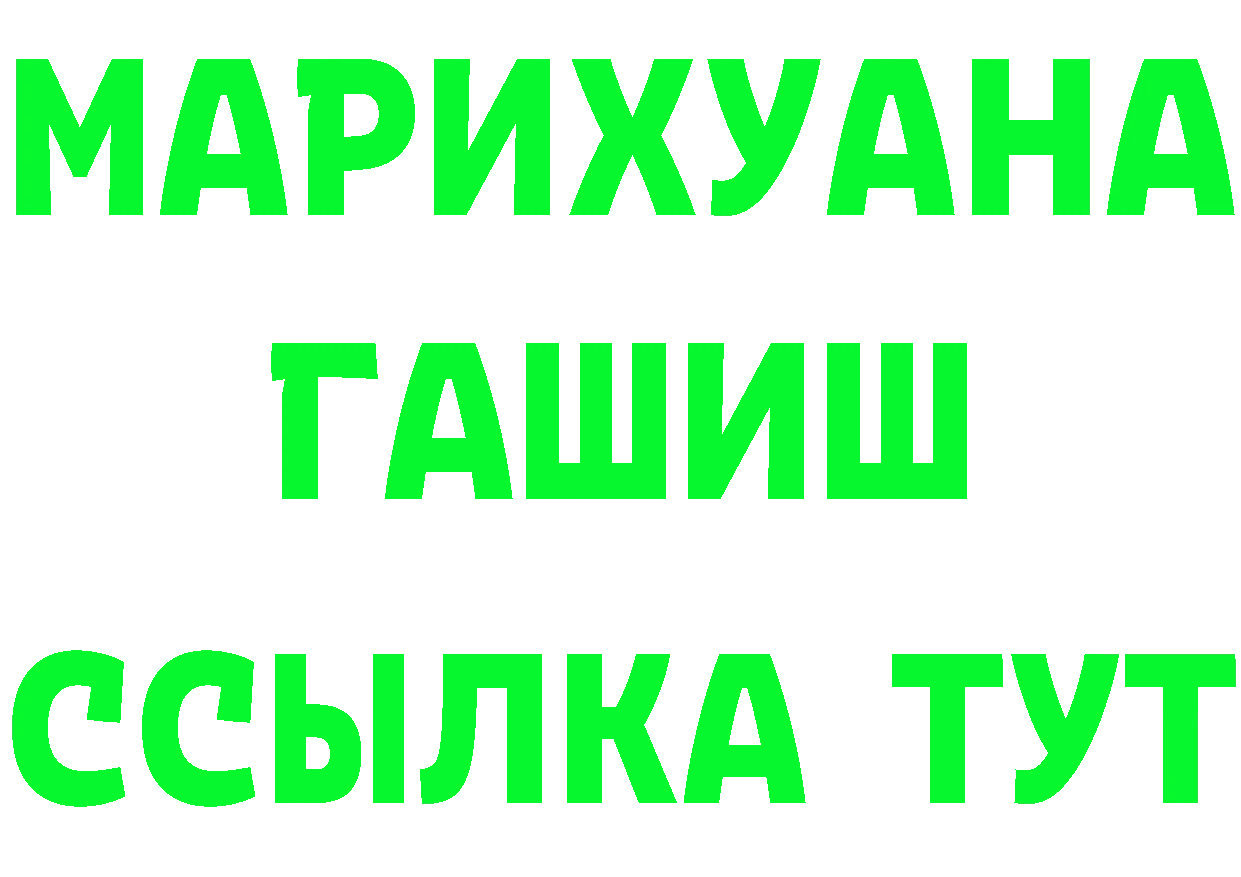 МАРИХУАНА
ГАШИШ
ССЫЛКА ТУТ